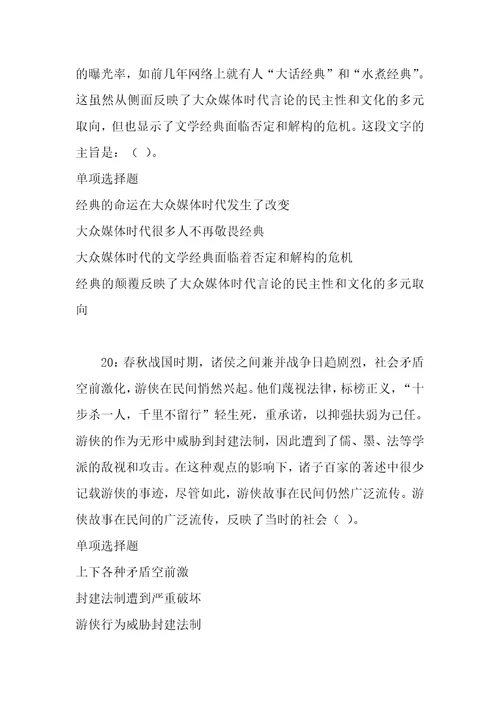 的曝光率，如前几年网络上就有人“大话经典”和“水煮经典”。这虽然从侧面反映了大众媒体时代言论的民主性和文化的多元取向，但也显示了文学经典面临否定和解构的危机。这段文字的主旨是：（ ）。

单项选择题

经典的命运在大众媒体时代发生了改变

大众媒体时代很多人不再敬畏经典

大众媒体时代的文学经典面临着否定和解构的危机

经典的颠覆反映了大众媒体时代言论的民主性和文化的多元取向

20：春秋战国时期，诸侯之间兼并战争日趋剧烈，社会矛盾空前激化，游侠在民间悄然兴起。他们蔑视法律，标榜正义，“十步杀一人，千里不留行”轻生死，重承诺，以抑强扶弱为己任。游侠的作为无形中威胁到封建法制，因此遭到了儒、墨、法等学派的敌视和攻击。在这种观点的影响下，诸子百家的著述中很少记载游侠的事迹，尽管如此，游侠故事在民间仍然广泛流传。游侠故事在民间的广泛流传，反映了当时的社会（ ）。

单项选择题

上下各种矛盾空前激

封建法制遭到严重破坏

游侠行为威胁封建法制